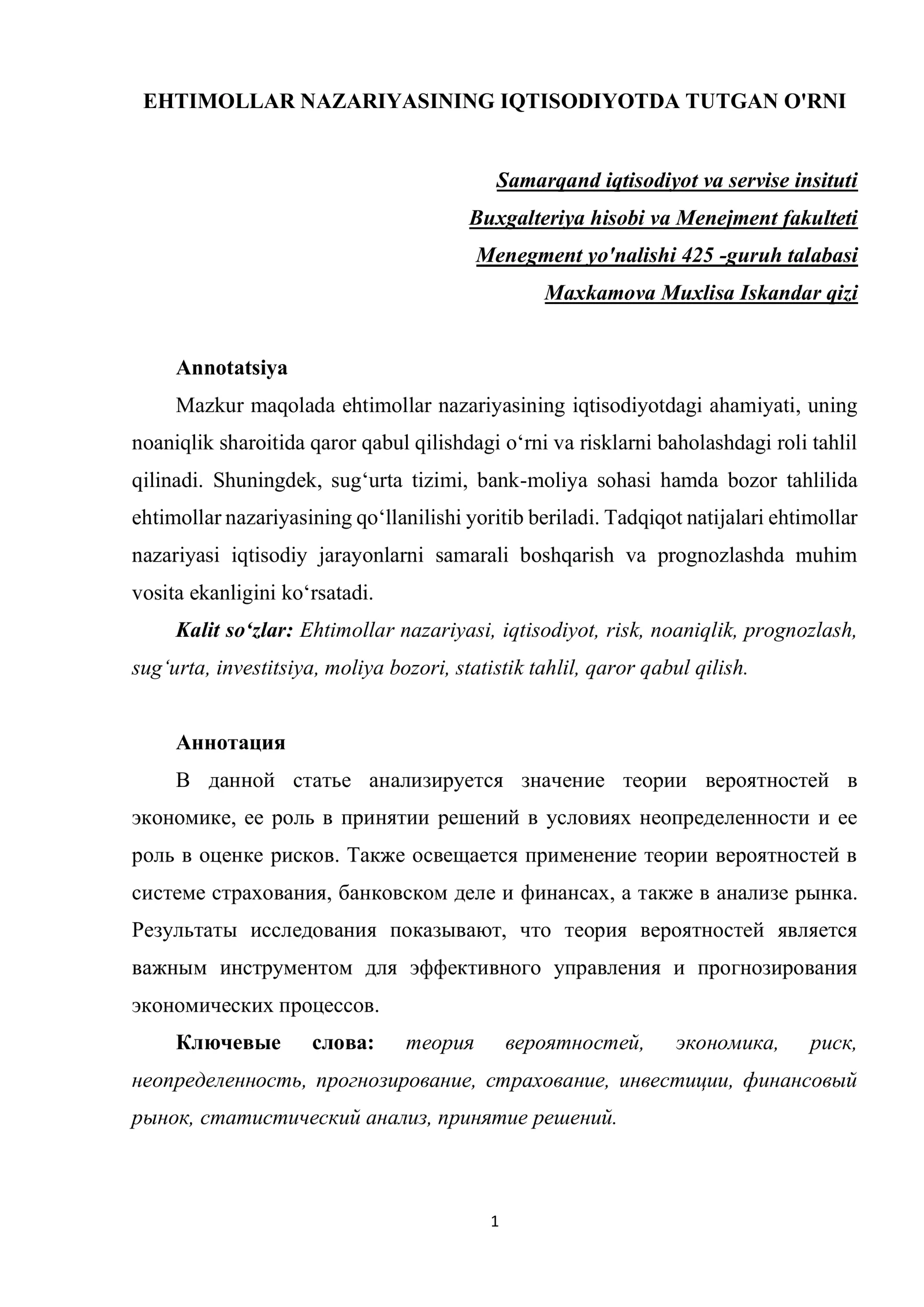 EHTIMOLLAR NAZARIYASINING IQTISODIYOTDA TUTGAN O'RNI

Samarqand iqtisodiyot va servise insituti
Buxgalteriya hisobi va Menejment fakulteti
Menegment yo'nalishi 425 -guruh talabasi
Maxkamova Muxlisa Iskandar qizi

Annotatsiya

Mazkur maqolada ehtimollar nazariyasining iqtisodiyotdagi ahamiyati, uning noaniqlik sharoitida qaror qabul qilishdagi o'rni va risklarni baholashdagi roli tahlil qilinadi. Shuningdek, sug'urta tizimi, bank-moliya sohasi hamda bozor tahlilida ehtimollar nazariyasining qo'llanilishi yoritib beriladi. Tadqiqot natijalari ehtimollar nazariyasi iqtisodiy jarayonlarni samarali boshqarish va prognozlashda muhim vosita ekanligini ko'rsatadi.

Kalit so'zlar: Ehtimollar nazariyasi, iqtisodiyot, risk, noaniqlik, prognozlash, sug'urta, investitsiya, moliya bozori, statistik tahlil, qaror qabul qilish.

Аннотация

В данной статье анализируется значение теории вероятностей в экономике, ее роль в принятии решений в условиях неопределенности и ее роль в оценке рисков. Также освещается применение теории вероятностей в системе страхования, банковском деле и финансах, а также в анализе рынка. Результаты исследования показывают, что теория вероятностей является важным инструментом для эффективного управления и прогнозирования экономических процессов.

Ключевые слова: теория вероятностей, экономика, риск, неопределенность, прогнозирование, страхование, инвестиции, финансовый рынок, статистический анализ, принятие решений.

1